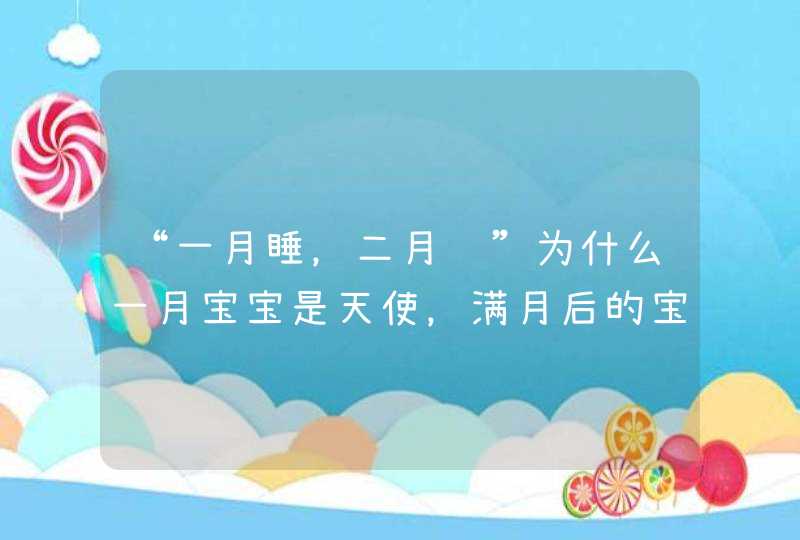 “一月睡，二月 ”为什么一月宝宝是天使，满月后的宝